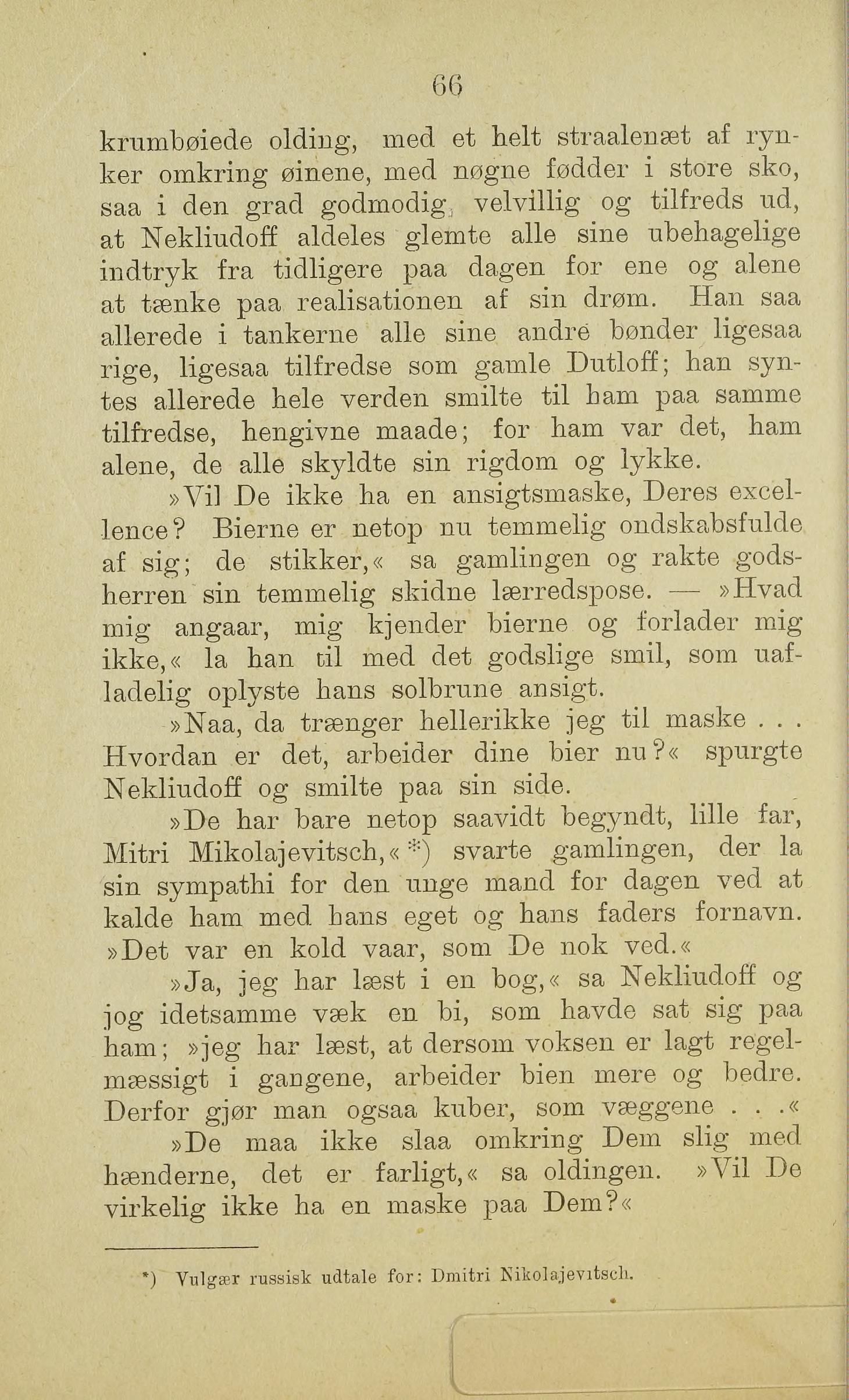 66

krumbøiede olding, med et helt straalenæt af rynker omkring øinene, med nøgne fødder i store sko, saa i den grad godmodig, velvillig og tilfreds ud, at Nekliudoff aldeles glemte alle sine ubehagelige indtryk fra tidligere paa dagen for ene og alene at tænke paa realisationen af sin drøm. Han saa allerede i tankerne alle sine andre bønder ligesaa rige, ligesaa tilfredse som gamle Dutloff; han syntes allerede hele verden smilte til ham paa samme tilfredse, hengivne maade; for ham var det, ham alene, de alle skyldte sin rigdom og lykke.

»Vil De ikke ha en ansigtsmaske, Deres excellence? Bierne er netop nu temmelig ondskabsfulde af sig; de stikker,« sa gamlingen og rakte godsherren sin temmelig skidne lærredspose. — »Hvad mig angaar, mig kjender bierne og forlader mig ikke,« la han til med det godslige smil, som uafladelig oplyste hans solbrune ansigt.

»Naa, da trænger hellerikke jeg til maske . . . Hvordan er det, arbeider dine bier nu?« spurgte Nekliudoff og smilte paa sin side.

»De har bare netop saavidt begyndt, lille far, Mitri Mikolajevitsch,« *) svarte gamlingen, der la sin sympathi for den unge mand for dagen ved at kalde ham med hans eget og hans faders fornavn. »Det var en kold vaar, som De nok ved.«

»Ja, jeg har læst i en bog,« sa Nekliudoff og jog idetsamme væk en bi, som havde sat sig paa ham; »jeg har læst, at dersom voksen er lagt regelmæssigt i gangene, arbeider bien mere og bedre. Derfor gjør man ogsaa kuber, som væggene . . .«

»De maa ikke slaa omkring Dem slig med hænderne, det er farligt,« sa oldingen. »Vil De virkelig ikke ha en maske paa Dem?«

*) Vulgær russisk udtale for: Dmitri Nikolajevitsch.